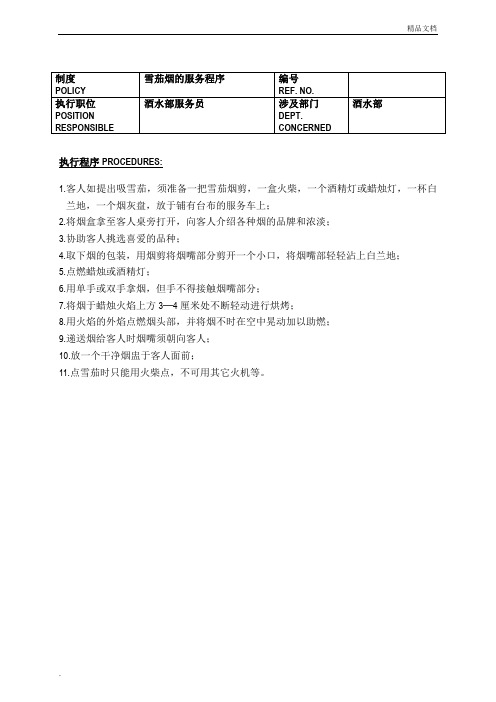 精品文档

| 制度 POLICY | 雪茄烟的服务程序 | 编号 REF. NO. | |
|---|---|---|---|
| 执行职位 POSITION RESPONSIBLE | 酒水部服务员 | 涉及部门 DEPT. CONCERNED | 酒水部 |

执行程序 PROCEDURES:

1.客人如提出吸雪茄，须准备一把雪茄烟剪，一盒火柴，一个酒精灯或蜡烛灯，一杯白兰地，一个烟灰盘，放于铺有台布的服务车上；

2.将烟盒拿至客人桌旁打开，向客人介绍各种烟的品牌和浓淡；

3.协助客人挑选喜爱的品种；

4.取下烟的包装，用烟剪将烟嘴部分剪开一个小口，将烟嘴部轻轻沾上白兰地；

5.点燃蜡烛或酒精灯；

6.用单手或双手拿烟，但手不得接触烟嘴部分；

7.将烟于蜡烛火焰上方 3—4 厘米处不断轻动进行烘烤；

8.用火焰的外焰点燃烟头部，并将烟不时在空中晃动加以助燃；

9.递送烟给客人时烟嘴须朝向客人；

10.放一个干净烟盅于客人面前；

11.点雪茄时只能用火柴点，不可用其它火机等。

.